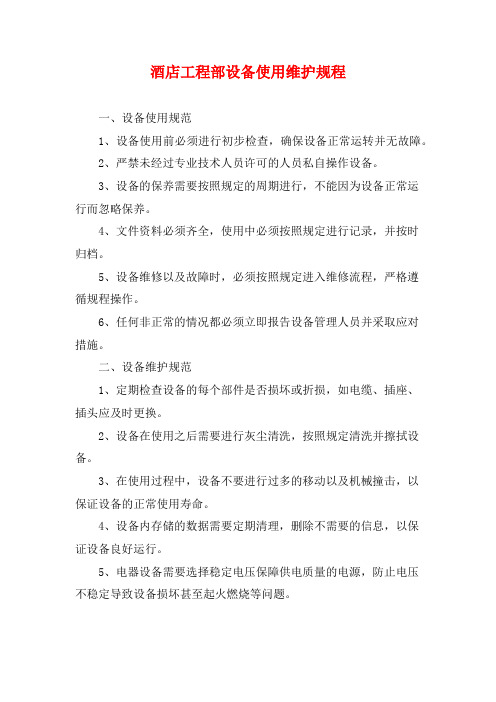 酒店工程部设备使用维护规程

一、设备使用规范

1、设备使用前必须进行初步检查，确保设备正常运转并无故障。

2、严禁未经过专业技术人员许可的人员私自操作设备。

3、设备的保养需要按照规定的周期进行，不能因为设备正常运行而忽略保养。

4、文件资料必须齐全，使用中必须按照规定进行记录，并按时归档。

5、设备维修以及故障时，必须按照规定进入维修流程，严格遵循规程操作。

6、任何非正常的情况都必须立即报告设备管理人员并采取应对措施。

二、设备维护规范

1、定期检查设备的每个部件是否损坏或折损，如电缆、插座、插头应及时更换。

2、设备在使用之后需要进行灰尘清洗，按照规定清洗并擦拭设备。

3、在使用过程中，设备不要进行过多的移动以及机械撞击，以保证设备的正常使用寿命。

4、设备内存储的数据需要定期清理，删除不需要的信息，以保证设备良好运行。

5、电器设备需要选择稳定电压保障供电质量的电源，防止电压不稳定导致设备损坏甚至起火燃烧等问题。